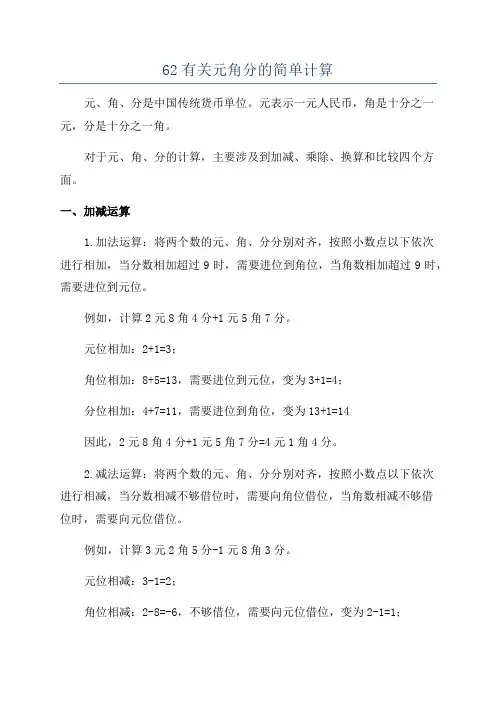 62 有关元角分的简单计算

元、角、分是中国传统货币单位。元表示一元人民币，角是十分之一元，分是十分之一角。

对于元、角、分的计算，主要涉及到加减、乘除、换算和比较四个方面。

一、加减运算

1.加法运算：将两个数的元、角、分分别对齐，按照小数点以下依次进行相加，当分数相加超过 9 时，需要进位到角位，当角数相加超过 9 时，需要进位到元位。

例如，计算 2 元 8 角 4 分+1 元 5 角 7 分。

元位相加：2+1=3；

角位相加：8+5=13，需要进位到元位，变为 3+1=4；

分位相加：4+7=11，需要进位到角位，变为 13+1=14

因此，2 元 8 角 4 分+1 元 5 角 7 分=4 元 1 角 4 分。

2.减法运算：将两个数的元、角、分分别对齐，按照小数点以下依次进行相减，当分数相减不够借位时，需要向角位借位，当角数相减不够借位时，需要向元位借位。

例如，计算 3 元 2 角 5 分-1 元 8 角 3 分。

元位相减：3-1=2；

角位相减：2-8=-6，不够借位，需要向元位借位，变为 2-1=1；